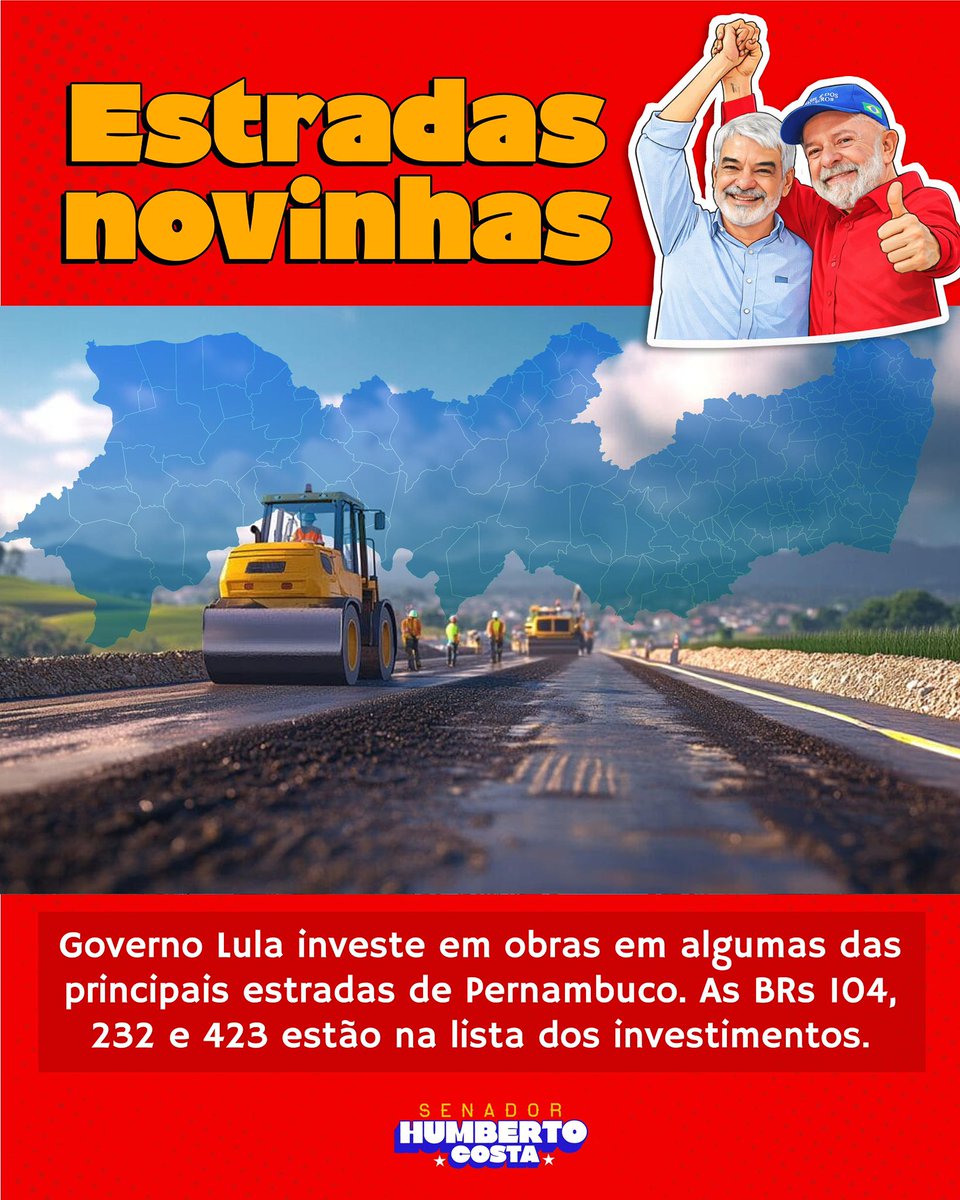 Estradas novinhas

Governo Lula investe em obras em algumas das principais estradas de Pernambuco. As BRs 104, 232 e 423 estão na lista dos investimentos.

SENADOR
HUMBERTO
COSTA